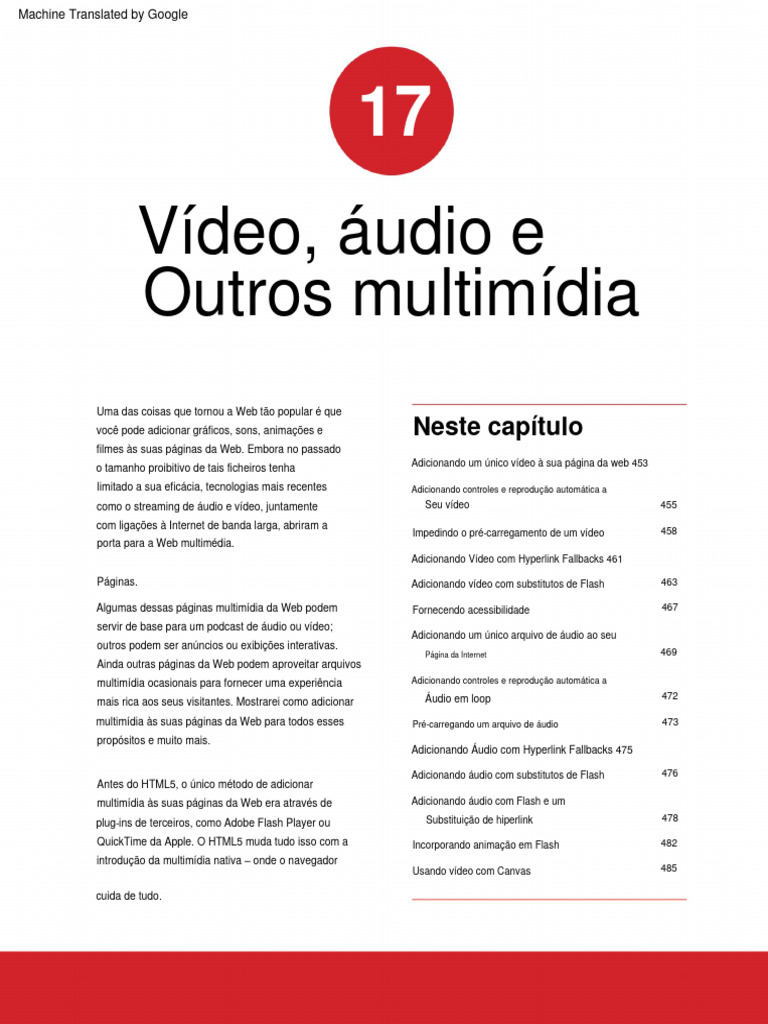 Machine Translated by Google

17

Vídeo, áudio e Outros multimídia

Uma das coisas que tornou a Web tão popular é que você pode adicionar gráficos, sons, animações e filmes às suas páginas da Web. Embora no passado o tamanho proibitivo de tais ficheiros tenha limitado a sua eficácia, tecnologias mais recentes como o streaming de áudio e vídeo, juntamente com ligações à Internet de banda larga, abriram a porta para a Web multimédia.

Páginas.

Algumas dessas páginas multimídia da Web podem servir de base para um podcast de áudio ou vídeo; outros podem ser anúncios ou exibições interativas. Ainda outras páginas da Web podem aproveitar arquivos multimídia ocasionais para fornecer uma experiência mais rica aos seus visitantes. Mostrarei como adicionar multimídia às suas páginas da Web para todos esses propósitos e muito mais.

Antes do HTML5, o único método de adicionar multimídia às suas páginas da Web era através de plug-ins de terceiros, como Adobe Flash Player ou QuickTime da Apple. O HTML5 muda tudo isso com a introdução da multimídia nativa – onde o navegador

cuida de tudo.

Neste capítulo

Adicionando um único vídeo à sua página da web 453

Adicionando controles e reprodução automática a Seu vídeo 455

Impedindo o pré-carregamento de um vídeo 458

Adicionando Vídeo com Hyperlink Fallbacks 461

Adicionando vídeo com substitutos de Flash 463

Fornecendo acessibilidade 467

Adicionando um único arquivo de áudio ao seu Página da Internet 469

Adicionando controles e reprodução automática a Áudio em loop 472

Pré-carregando um arquivo de áudio 473

Adicionando Áudio com Hyperlink Fallbacks 475

Adicionando áudio com substitutos de Flash 476

Adicionando áudio com Flash e um Substituição de hiperlink 478

Incorporando animação em Flash 482

Usando vídeo com Canvas 485